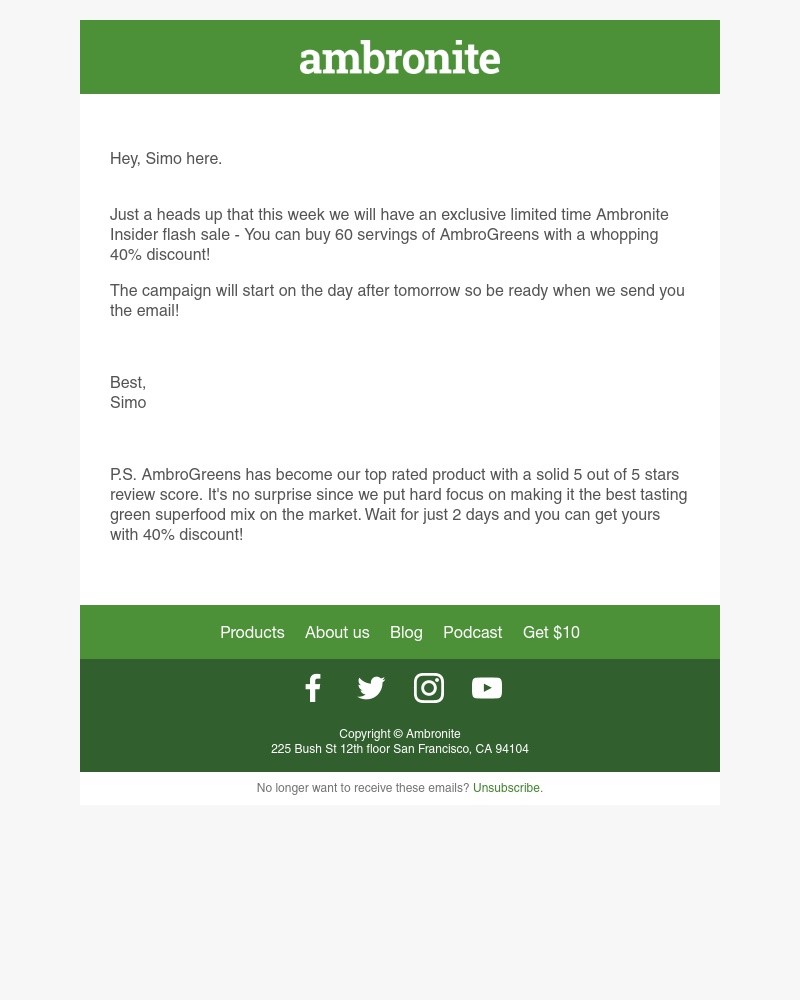 ambronite

Hey, Simo here.

Just a heads up that this week we will have an exclusive limited time Ambronite Insider flash sale - You can buy 60 servings of AmbroGreens with a whopping 40% discount!

The campaign will start on the day after tomorrow so be ready when we send you the email!

Best,
Simo

P.S. AmbroGreens has become our top rated product with a solid 5 out of 5 stars review score. It's no surprise since we put hard focus on making it the best tasting green superfood mix on the market. Wait for just 2 days and you can get yours with 40% discount!

Products About us Blog Podcast Get $10

Copyright © Ambronite
225 Bush St 12th floor San Francisco, CA 94104

No longer want to receive these emails? Unsubscribe.